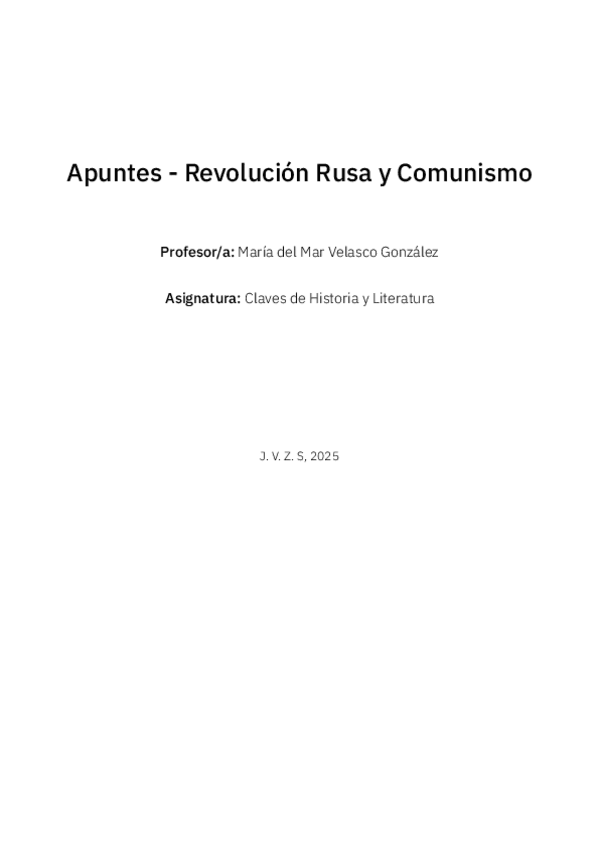 Apuntes - Revolución Rusa y Comunismo

Profesor/a: María del Mar Velasco González

Asignatura: Claves de Historia y Literatura

J. V. Z. S, 2025